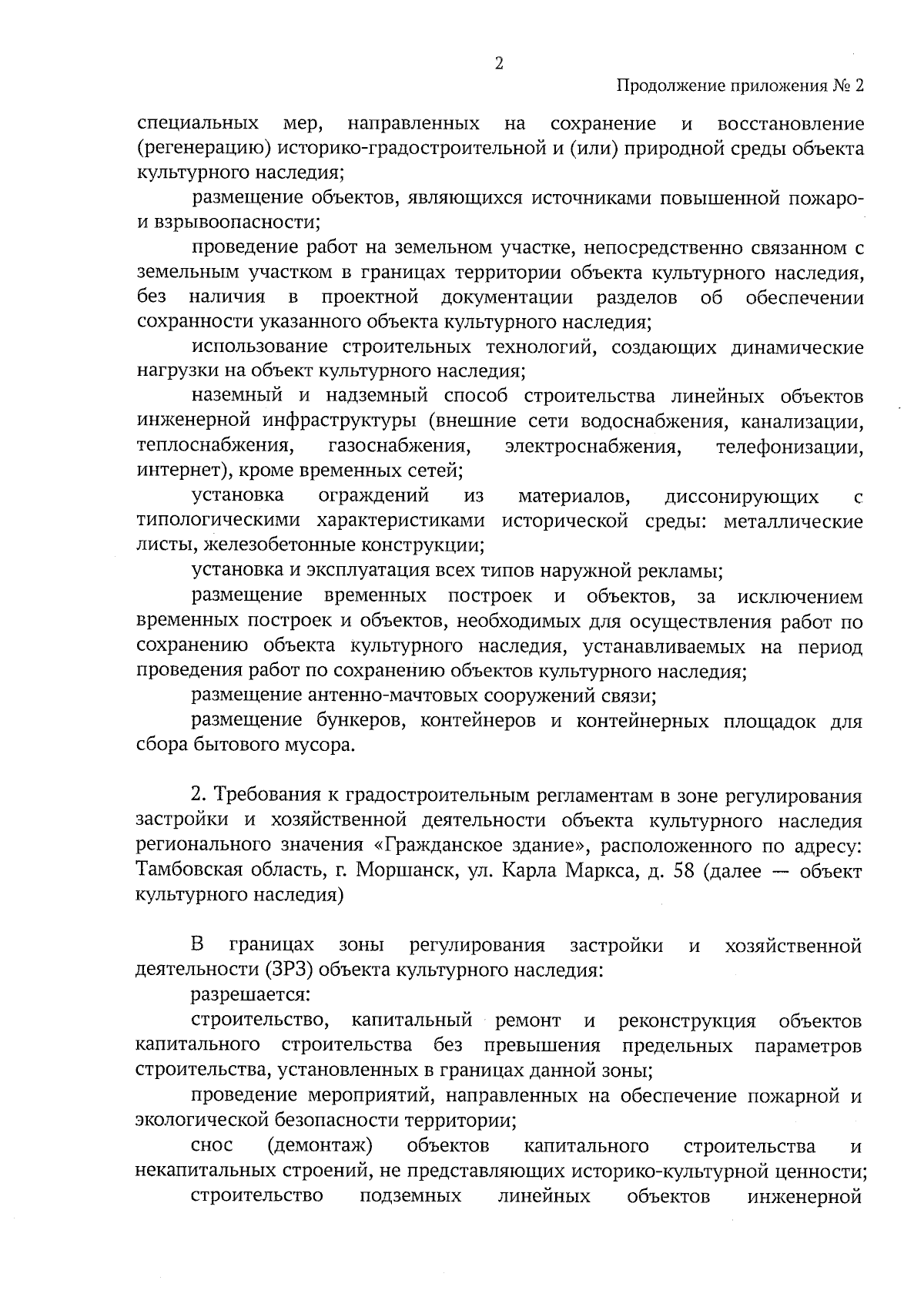 2

Продолжение приложения № 2

специальных мер, направленных на сохранение и восстановление (регенерацию) историко-градостроительной и (или) природной среды объекта культурного наследия;

размещение объектов, являющихся источниками повышенной пожаро- и взрывоопасности;

проведение работ на земельном участке, непосредственно связанном с земельным участком в границах территории объекта культурного наследия, без наличия в проектной документации разделов об обеспечении сохранности указанного объекта культурного наследия;

использование строительных технологий, создающих динамические нагрузки на объект культурного наследия;

наземный и надземный способ строительства линейных объектов инженерной инфраструктуры (внешние сети водоснабжения, канализации, теплоснабжения, газоснабжения, электроснабжения, телефонизации, интернет), кроме временных сетей;

установка ограждений из материалов, диссонирующих с типологическими характеристиками исторической среды: металлические листы, железобетонные конструкции;

установка и эксплуатация всех типов наружной рекламы;

размещение временных построек и объектов, за исключением временных построек и объектов, необходимых для осуществления работ по сохранению объекта культурного наследия, устанавливаемых на период проведения работ по сохранению объектов культурного наследия;

размещение антенно-мачтовых сооружений связи;

размещение бункеров, контейнеров и контейнерных площадок для сбора бытового мусора.

2. Требования к градостроительным регламентам в зоне регулирования застройки и хозяйственной деятельности объекта культурного наследия регионального значения «Гражданское здание», расположенного по адресу: Тамбовская область, г. Моршанск, ул. Карла Маркса, д. 58 (далее — объект культурного наследия)

В границах зоны регулирования застройки и хозяйственной деятельности (ЗРЗ) объекта культурного наследия:

разрешается:

строительство, капитальный ремонт и реконструкция объектов капитального строительства без превышения предельных параметров строительства, установленных в границах данной зоны;

проведение мероприятий, направленных на обеспечение пожарной и экологической безопасности территории;

снос (демонтаж) объектов капитального строительства и некапитальных строений, не представляющих историко-культурной ценности;

строительство подземных линейных объектов инженерной